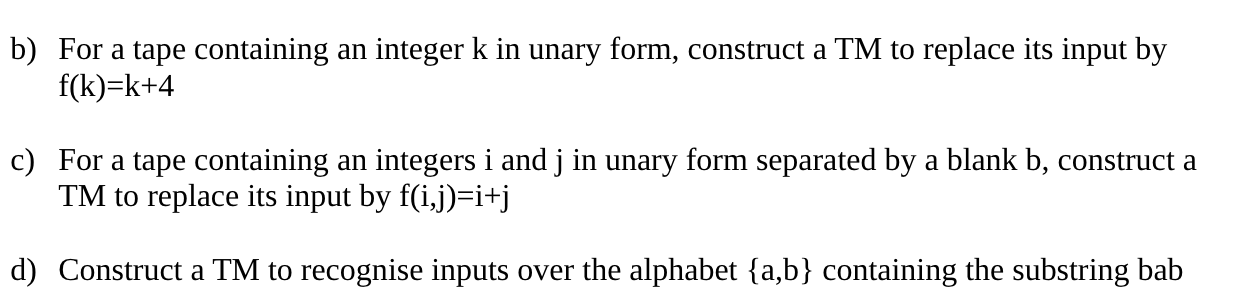 b) For a tape containing an integer k in unary form, construct a TM to replace its input by f(k)=k+4

c) For a tape containing an integers i and j in unary form separated by a blank b, construct a TM to replace its input by f(i,j)=i+j

d) Construct a TM to recognise inputs over the alphabet {a,b} containing the substring bab